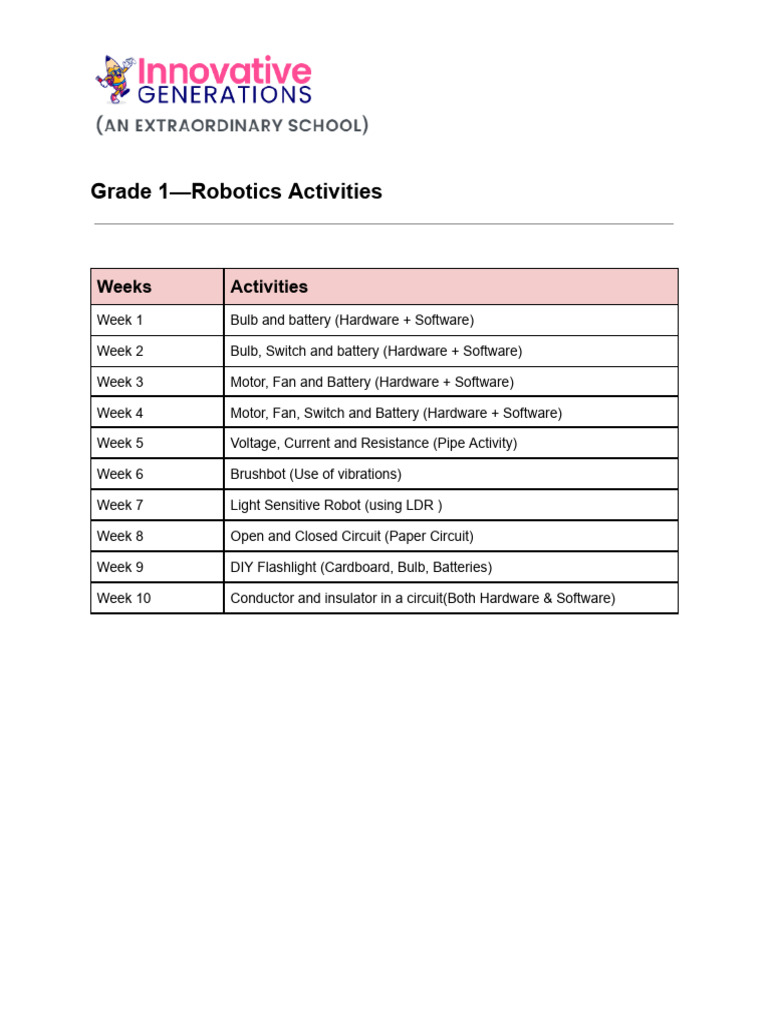 Innovative
GENERATIONS
(AN EXTRAORDINARY SCHOOL)

Grade 1—Robotics Activities

| Weeks | Activities |
|---|---|
| Week 1 | Bulb and battery (Hardware + Software) |
| Week 2 | Bulb, Switch and battery (Hardware + Software) |
| Week 3 | Motor, Fan and Battery (Hardware + Software) |
| Week 4 | Motor, Fan, Switch and Battery (Hardware + Software) |
| Week 5 | Voltage, Current and Resistance (Pipe Activity) |
| Week 6 | Brushbot (Use of vibrations) |
| Week 7 | Light Sensitive Robot (using LDR ) |
| Week 8 | Open and Closed Circuit (Paper Circuit) |
| Week 9 | DIY Flashlight (Cardboard, Bulb, Batteries) |
| Week 10 | Conductor and insulator in a circuit(Both Hardware & Software) |